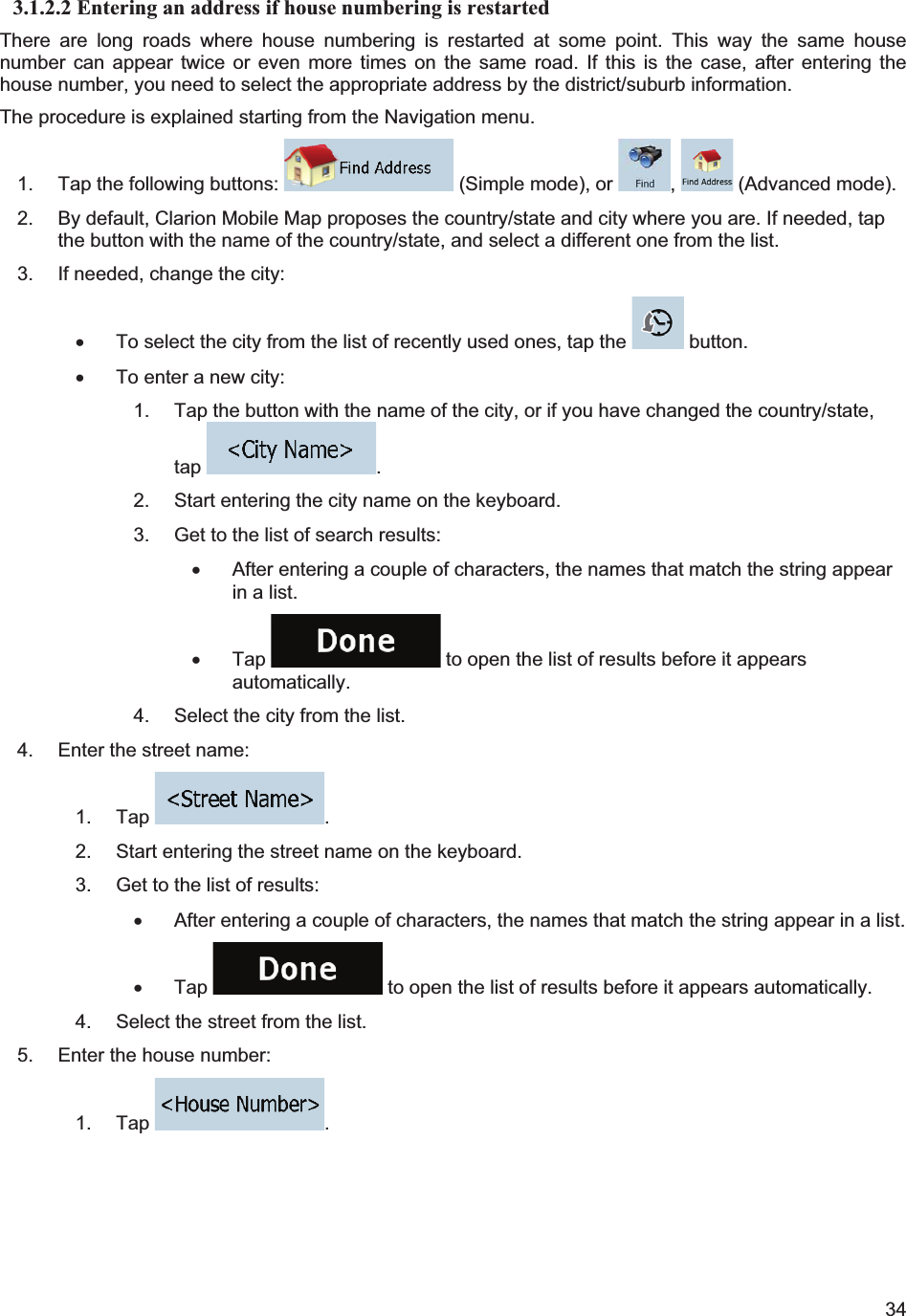 3.1.2.2 Entering an address if house numbering is restarted

There are long roads where house numbering is restarted at some point. This way the same house number can appear twice or even more times on the same road. If this is the case, after entering the house number, you need to select the appropriate address by the district/suburb information.

The procedure is explained starting from the Navigation menu.

1. Tap the following buttons: Find Address (Simple mode), or Find, Find Address (Advanced mode).

2. By default, Clarion Mobile Map proposes the country/state and city where you are. If needed, tap the button with the name of the country/state, and select a different one from the list.

3. If needed, change the city:

• To select the city from the list of recently used ones, tap the button.

• To enter a new city:

1. Tap the button with the name of the city, or if you have changed the country/state, tap <City Name>.

2. Start entering the city name on the keyboard.

3. Get to the list of search results:

• After entering a couple of characters, the names that match the string appear in a list.

• Tap Done to open the list of results before it appears automatically.

4. Select the city from the list.

4. Enter the street name:

1. Tap <Street Name>.

2. Start entering the street name on the keyboard.

3. Get to the list of results:

• After entering a couple of characters, the names that match the string appear in a list.

• Tap Done to open the list of results before it appears automatically.

4. Select the street from the list.

5. Enter the house number:

1. Tap <House Number>.

34